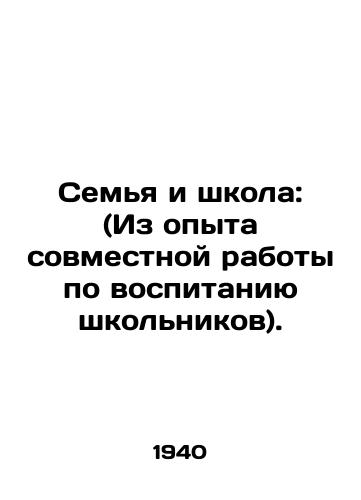 Семья и школа: (Из опыта совместной работы по воспитанию школьников).

1940